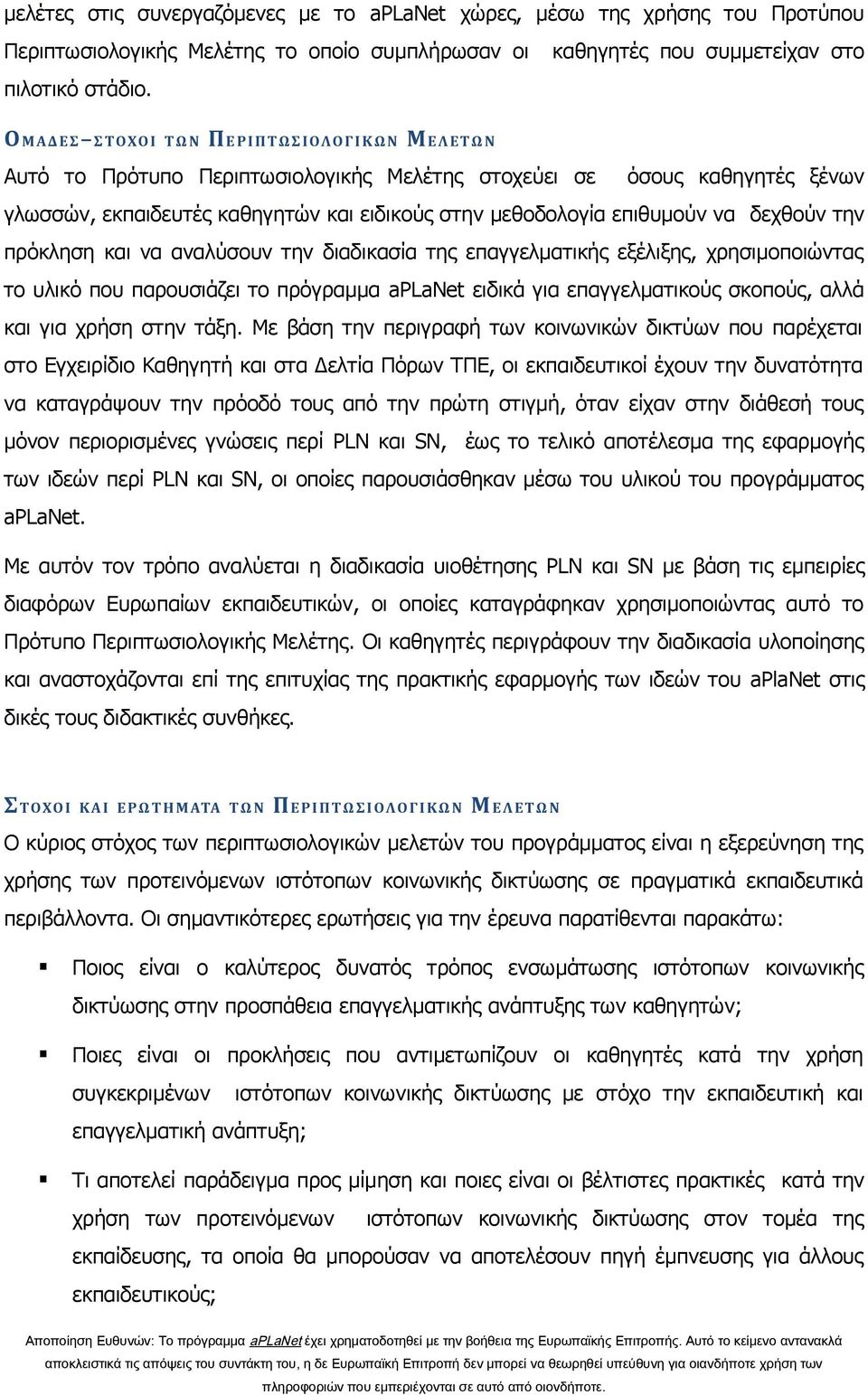 μελέτες στις συνεργαζόμενες με το aPLaNet χώρες, μέσω της χρήσης του Προτύπου Περιπτωσιολογικής Μελέτης το οποίο συμπλήρωσαν οι καθηγητές που συμμετείχαν στο πιλοτικό στάδιο.

ΟΜΑΔΕΣ–ΣΤΟΧΟΙ ΤΩΝ ΠΕΡΙΠΤΩΣΙΟΛΟΓΙΚΩΝ ΜΕΛΕΤΩΝ

Αυτό το Πρότυπο Περιπτωσιολογικής Μελέτης στοχεύει σε όσους καθηγητές ξένων γλωσσών, εκπαιδευτές καθηγητών και ειδικούς στην μεθοδολογία επιθυμούν να δεχθούν την πρόκληση και να αναλύσουν την διαδικασία της επαγγελματικής εξέλιξης, χρησιμοποιώντας το υλικό που παρουσιάζει το πρόγραμμα aPLaNet ειδικά για επαγγελματικούς σκοπούς, αλλά και για χρήση στην τάξη. Με βάση την περιγραφή των κοινωνικών δικτύων που παρέχεται στο Εγχειρίδιο Καθηγητή και στα Δελτία Πόρων ΤΠΕ, οι εκπαιδευτικοί έχουν την δυνατότητα να καταγράψουν την πρόοδό τους από την πρώτη στιγμή, όταν είχαν στην διάθεσή τους μόνον περιορισμένες γνώσεις περί PLN και SN, έως το τελικό αποτέλεσμα της εφαρμογής των ιδεών περί PLN και SN, οι οποίες παρουσιάσθηκαν μέσω του υλικού του προγράμματος aPLaNet.

Με αυτόν τον τρόπο αναλύεται η διαδικασία υιοθέτησης PLN και SN με βάση τις εμπειρίες διαφόρων Ευρωπαίων εκπαιδευτικών, οι οποίες καταγράφηκαν χρησιμοποιώντας αυτό το Πρότυπο Περιπτωσιολογικής Μελέτης. Οι καθηγητές περιγράφουν την διαδικασία υλοποίησης και αναστοχάζονται επί της επιτυχίας της πρακτικής εφαρμογής των ιδεών του aPlaNet στις δικές τους διδακτικές συνθήκες.

ΣΤΟΧΟΙ ΚΑΙ ΕΡΩΤΗΜΑΤΑ ΤΩΝ ΠΕΡΙΠΤΩΣΙΟΛΟΓΙΚΩΝ ΜΕΛΕΤΩΝ

Ο κύριος στόχος των περιπτωσιολογικών μελετών του προγράμματος είναι η εξερεύνηση της χρήσης των προτεινόμενων ιστότοπων κοινωνικής δικτύωσης σε πραγματικά εκπαιδευτικά περιβάλλοντα. Οι σημαντικότερες ερωτήσεις για την έρευνα παρατίθενται παρακάτω:

▪ Ποιος είναι ο καλύτερος δυνατός τρόπος ενσωμάτωσης ιστότοπων κοινωνικής δικτύωσης στην προσπάθεια επαγγελματικής ανάπτυξης των καθηγητών;

▪ Ποιες είναι οι προκλήσεις που αντιμετωπίζουν οι καθηγητές κατά την χρήση συγκεκριμένων ιστότοπων κοινωνικής δικτύωσης με στόχο την εκπαιδευτική και επαγγελματική ανάπτυξη;

▪ Τι αποτελεί παράδειγμα προς μίμηση και ποιες είναι οι βέλτιστες πρακτικές κατά την χρήση των προτεινόμενων ιστότοπων κοινωνικής δικτύωσης στον τομέα της εκπαίδευσης, τα οποία θα μπορούσαν να αποτελέσουν πηγή έμπνευσης για άλλους εκπαιδευτικούς;

Αποποίηση Ευθυνών: Το πρόγραμμα aPLaNet έχει χρηματοδοτηθεί με την βοήθεια της Ευρωπαϊκής Επιτροπής. Αυτό το κείμενο αντανακλά αποκλειστικά τις απόψεις του συντάκτη του, η δε Ευρωπαϊκή Επιτροπή δεν μπορεί να θεωρηθεί υπεύθυνη για οιανδήποτε χρήση των πληροφοριών που εμπεριέχονται σε αυτό από οιονδήποτε.